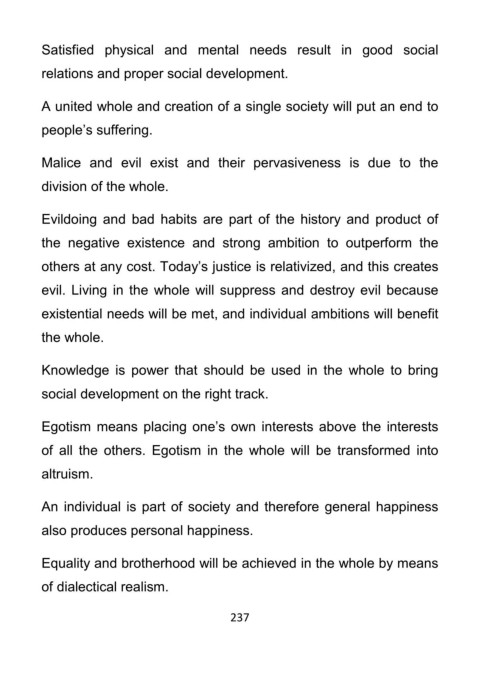 Satisfied physical and mental needs result in good social relations and proper social development.

A united whole and creation of a single society will put an end to people's suffering.

Malice and evil exist and their pervasiveness is due to the division of the whole.

Evildoing and bad habits are part of the history and product of the negative existence and strong ambition to outperform the others at any cost. Today's justice is relativized, and this creates evil. Living in the whole will suppress and destroy evil because existential needs will be met, and individual ambitions will benefit the whole.

Knowledge is power that should be used in the whole to bring social development on the right track.

Egotism means placing one's own interests above the interests of all the others. Egotism in the whole will be transformed into altruism.

An individual is part of society and therefore general happiness also produces personal happiness.

Equality and brotherhood will be achieved in the whole by means of dialectical realism.

237